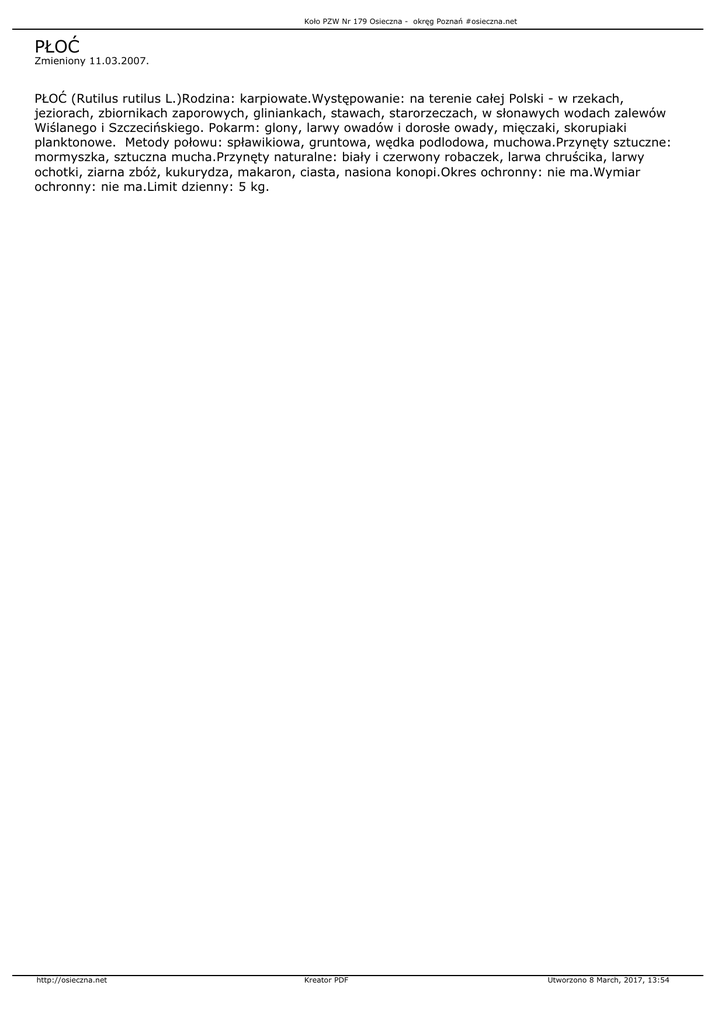 Koło PZW Nr 179 Osieczna -  okręg Poznań #osieczna.net

PŁOĆ
Zmieniony 11.03.2007.

PŁOĆ (Rutilus rutilus L.)Rodzina: karpiowate.Występowanie: na terenie całej Polski - w rzekach, jeziorach, zbiornikach zaporowych, gliniankach, stawach, starorzeczach, w słonawych wodach zalewów Wiślanego i Szczecińskiego. Pokarm: glony, larwy owadów i dorosłe owady, mięczaki, skorupiaki planktonowe.  Metody połowu: spławikiowa, gruntowa, wędka podlodowa, muchowa.Przynęty sztuczne: mormyszka, sztuczna mucha.Przynęty naturalne: biały i czerwony robaczek, larwa chruścika, larwy ochotki, ziarna zbóż, kukurydza, makaron, ciasta, nasiona konopi.Okres ochronny: nie ma.Wymiar ochronny: nie ma.Limit dzienny: 5 kg.

http://osieczna.net
Kreator PDF
Utworzono 8 March, 2017, 13:54